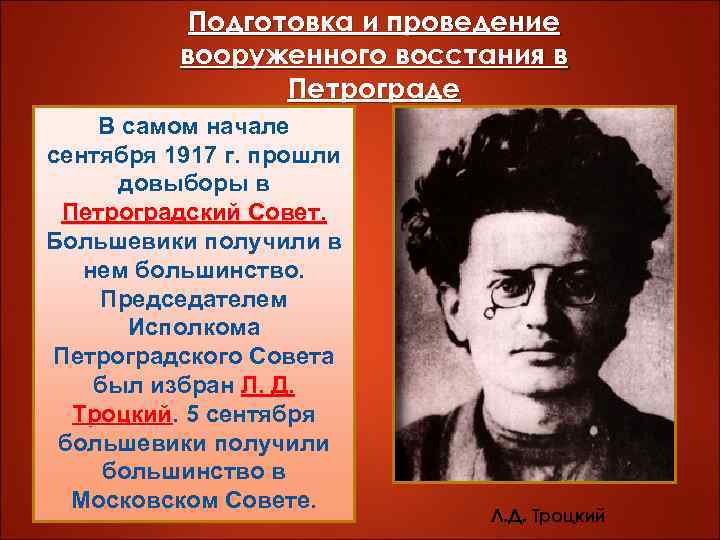 Подготовка и проведение вооруженного восстания в Петрограде

В самом начале сентября 1917 г. прошли довыборы в Петроградский Совет. Большевики получили в нем большинство. Председателем Исполкома Петроградского Совета был избран Л. Д. Троцкий. 5 сентября большевики получили большинство в Московском Совете.

Л.Д. Троцкий